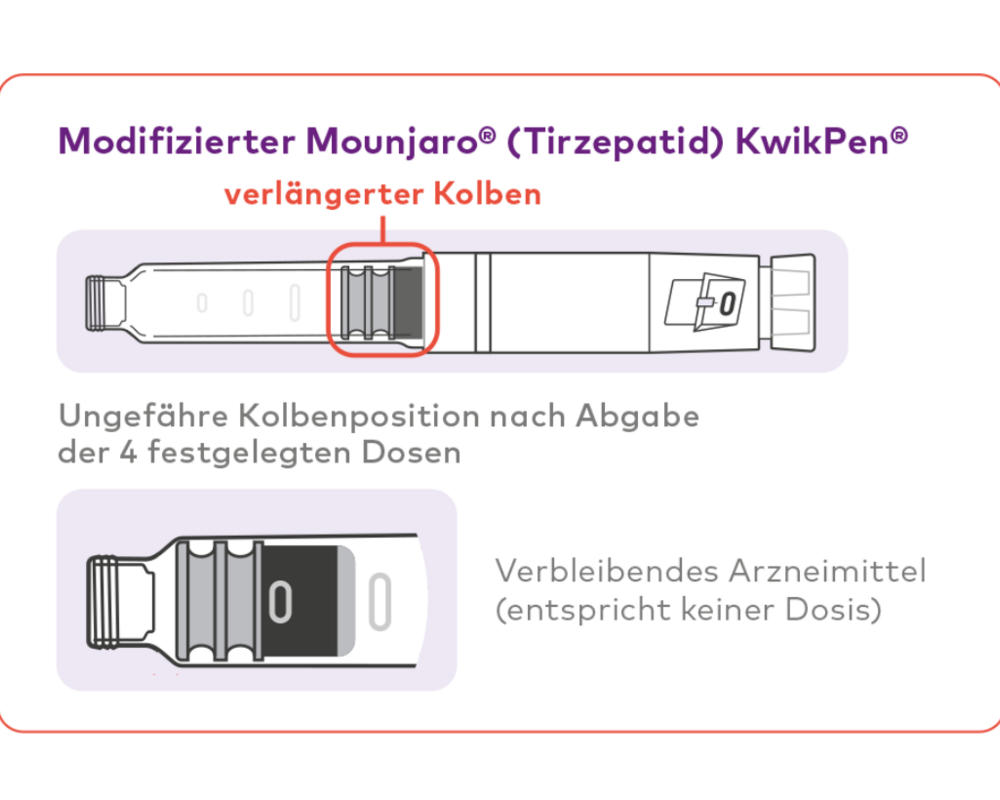 Modifizierter Mounjaro® (Tirzepatid) KwikPen®

verlängerter Kolben

0

Ungefähre Kolbenposition nach Abgabe der 4 festgelegten Dosen

Verbleibendes Arzneimittel (entspricht keiner Dosis)